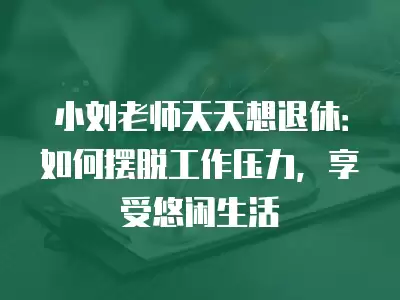 小刘老师天天想退休：如何摆脱工作压力，享受悠闲生活